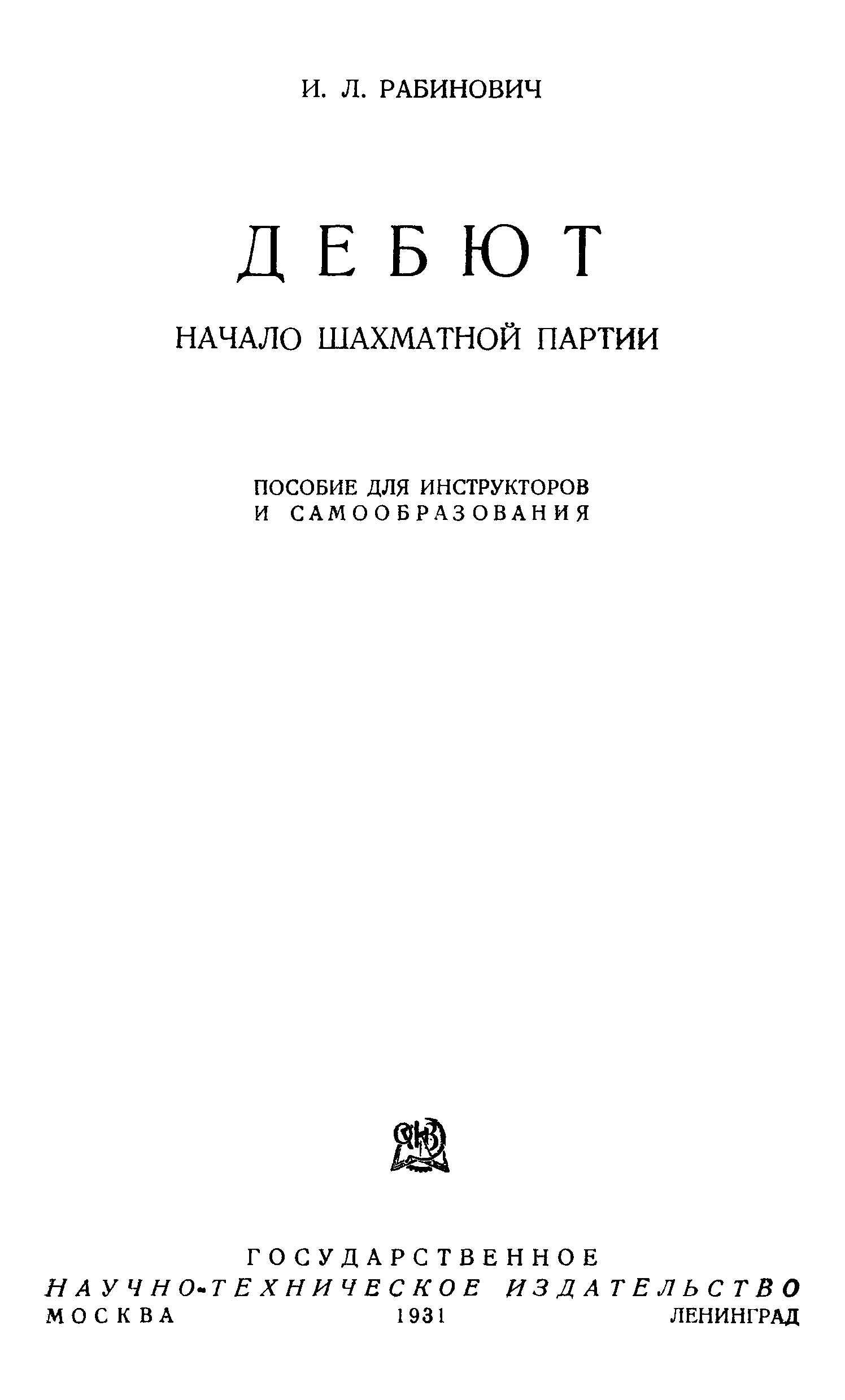 И. Л. РАБИНОВИЧ

ДЕБЮТ

НАЧАЛО ШАХМАТНОЙ ПАРТИИ

ПОСОБИЕ ДЛЯ ИНСТРУКТОРОВ
И САМООБРАЗОВАНИЯ

ГОСУДАРСТВЕННОЕ
НАУЧНО-ТЕХНИЧЕСКОЕ ИЗДАТЕЛЬСТВО
МОСКВА 1931 ЛЕНИНГРАД